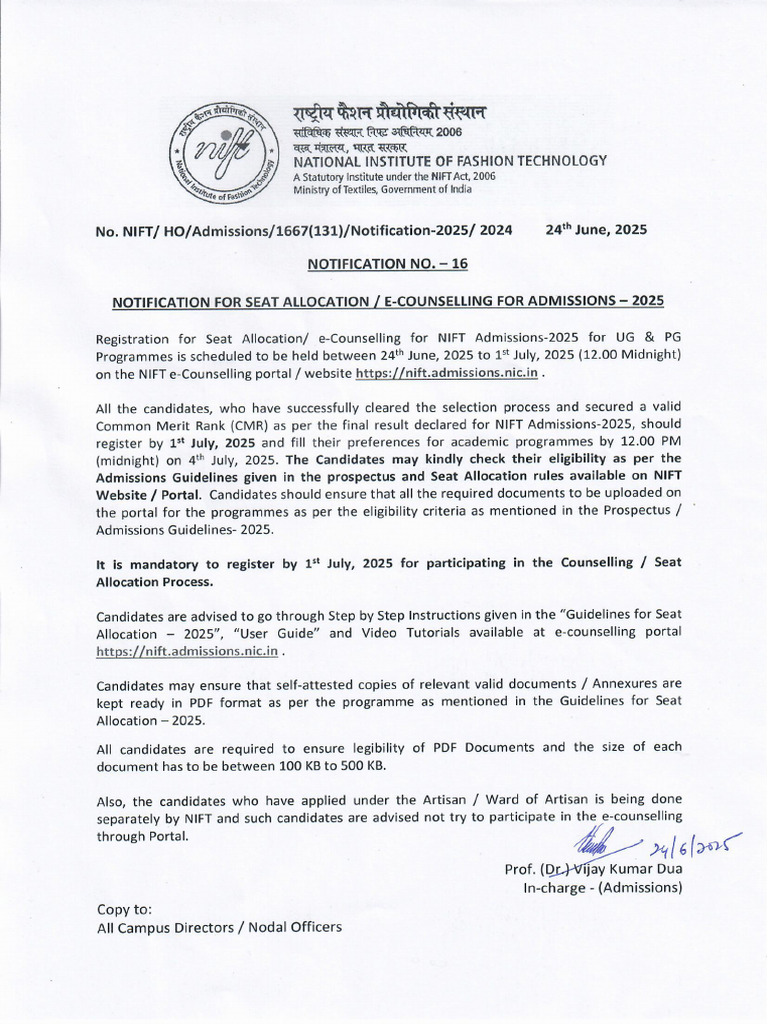 राष्ट्रीय फैशन प्रौद्योगिकी संस्थान
सांविधिक संस्थान, निफ्ट अधिनियम 2006
वस्त्र मंत्रालय, भारत सरकार
NATIONAL INSTITUTE OF FASHION TECHNOLOGY
A Statutory Institute under the NIFT Act, 2006
Ministry of Textiles, Government of India

No. NIFT/ HO/Admissions/1667(131)/Notification-2025/ 2024 24$^{th}$ June, 2025

NOTIFICATION NO. – 16

NOTIFICATION FOR SEAT ALLOCATION / E-COUNSELLING FOR ADMISSIONS – 2025

Registration for Seat Allocation/ e-Counselling for NIFT Admissions-2025 for UG & PG Programmes is scheduled to be held between 24$^{th}$ June, 2025 to 1$^{st}$ July, 2025 (12.00 Midnight) on the NIFT e-Counselling portal / website https://nift.admissions.nic.in .

All the candidates, who have successfully cleared the selection process and secured a valid Common Merit Rank (CMR) as per the final result declared for NIFT Admissions-2025, should register by 1$^{st}$ July, 2025 and fill their preferences for academic programmes by 12.00 PM (midnight) on 4$^{th}$ July, 2025. The Candidates may kindly check their eligibility as per the Admissions Guidelines given in the prospectus and Seat Allocation rules available on NIFT Website / Portal. Candidates should ensure that all the required documents to be uploaded on the portal for the programmes as per the eligibility criteria as mentioned in the Prospectus / Admissions Guidelines- 2025.

It is mandatory to register by 1$^{st}$ July, 2025 for participating in the Counselling / Seat Allocation Process.

Candidates are advised to go through Step by Step Instructions given in the "Guidelines for Seat Allocation – 2025", "User Guide" and Video Tutorials available at e-counselling portal https://nift.admissions.nic.in .

Candidates may ensure that self-attested copies of relevant valid documents / Annexures are kept ready in PDF format as per the programme as mentioned in the Guidelines for Seat Allocation – 2025.

All candidates are required to ensure legibility of PDF Documents and the size of each document has to be between 100 KB to 500 KB.

Also, the candidates who have applied under the Artisan / Ward of Artisan is being done separately by NIFT and such candidates are advised not try to participate in the e-counselling through Portal.

24/6/2025
Prof. (Dr.) Vijay Kumar Dua
In-charge - (Admissions)

Copy to:
All Campus Directors / Nodal Officers